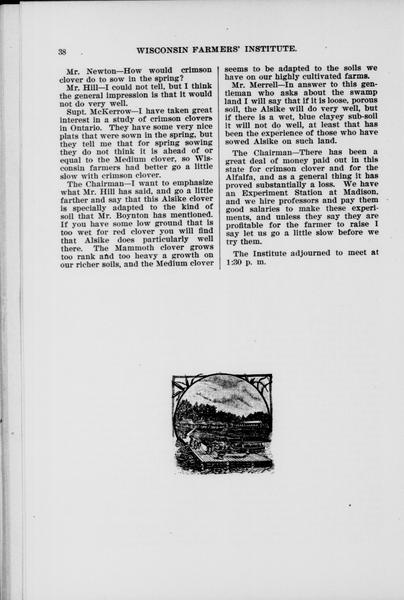 38 WISCONSIN FARMERS' INSTITUTE.

Mr. Newton—How would crimson clover do to sow in the spring?

Mr. Hill—I could not tell, but I think the general impression is that it would not do very well.

Supt. McKerrow—I have taken great interest in a study of crimson clovers in Ontario. They have some very nice plats that were sown in the spring, but they tell me that for spring sowing they do not think it is ahead of or equal to the Medium clover, so Wisconsin farmers had better go a little slow with crimson clover.

The Chairman—I want to emphasize what Mr. Hill has said, and go a little farther and say that this Alsike clover is specially adapted to the kind of soil that Mr. Boynton has mentioned. If you have some low ground that is too wet for red clover you will find that Alsike does particularly well there. The Mammoth clover grows too rank and too heavy a growth on our richer soils, and the Medium clover seems to be adapted to the soils we have on our highly cultivated farms.

Mr. Merrell—In answer to this gentleman who asks about the swamp land I will say that if it is loose, porous soil, the Alsike will do very well, but if there is a wet, blue clayey sub-soil it will not do well, at least that has been the experience of those who have sowed Alsike on such land.

The Chairman—There has been a great deal of money paid out in this state for crimson clover and for the Alfalfa, and as a general thing it has proved substantially a loss. We have an Experiment Station at Madison, and we hire professors and pay them good salaries to make these experiments, and unless they say they are profitable for the farmer to raise I say let us go a little slow before we try them.

The Institute adjourned to meet at 1:30 p. m.